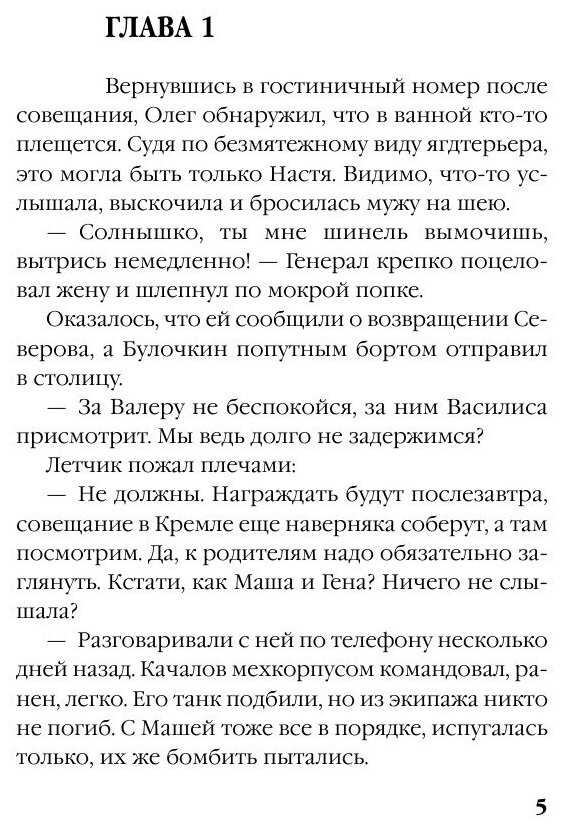 ГЛАВА 1

Вернувшись в гостиничный номер после совещания, Олег обнаружил, что в ванной кто-то плещется. Судя по безмятежному виду ягдтерьера, это могла быть только Настя. Видимо, что-то услышала, выскочила и бросилась мужу на шею.

— Солнышко, ты мне шинель вымочишь, вытрись немедленно! — Генерал крепко поцеловал жену и шлепнул по мокрой попке.

Оказалось, что ей сообщили о возвращении Северова, а Булочкин попутным бортом отправил в столицу.

— За Валеру не беспокойся, за ним Василиса присмотрит. Мы ведь долго не задержимся?

Летчик пожал плечами:

— Не должны. Награждать будут послезавтра, совещание в Кремле еще наверняка соберут, а там посмотрим. Да, к родителям надо обязательно заглянуть. Кстати, как Маша и Гена? Ничего не слышала?

— Разговаривали с ней по телефону несколько дней назад. Качалов мехкорпусом командовал, ранен, легко. Его танк подбили, но из экипажа никто не погиб. С Машей тоже все в порядке, испугалась только, их же бомбить пытались.

5